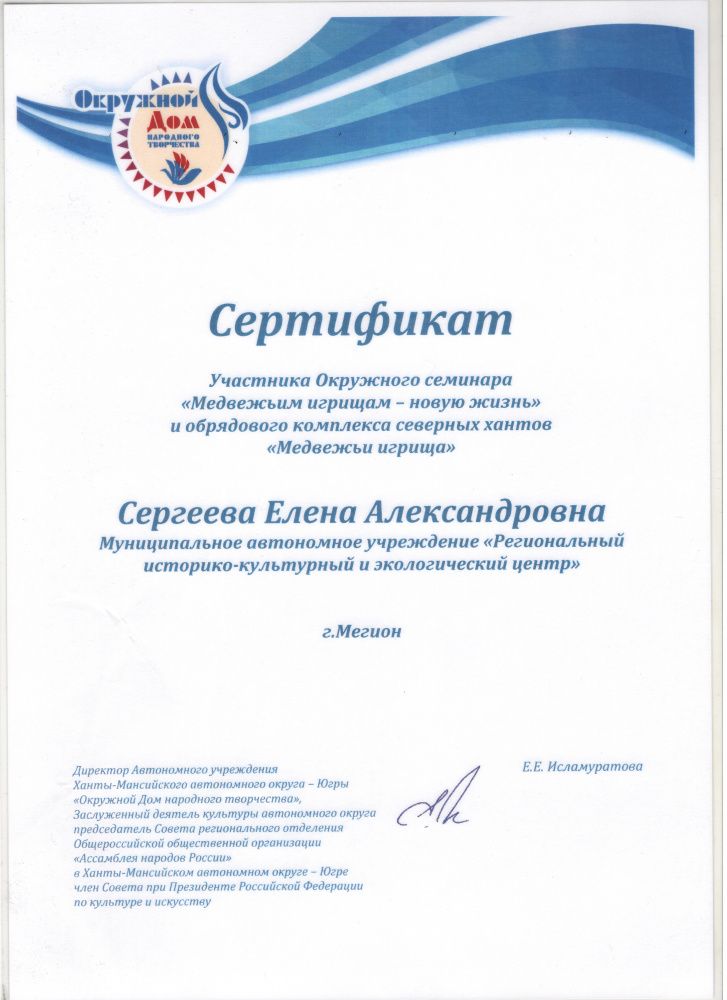 Окружной Дом народного творчества

Сертификат

Участника Окружного семинара «Медвежьим игрищам – новую жизнь» и обрядового комплекса северных хантов «Медвежьи игрища»

Сергеева Елена Александровна

Муниципальное автономное учреждение «Региональный историко-культурный и экологический центр»

г.Мегион

Директор Автономного учреждения Ханты-Мансийского автономного округа – Югры «Окружной Дом народного творчества», Заслуженный деятель культуры автономного округа председатель Совета регионального отделения Общероссийской общественной организации «Ассамблея народов России» в Ханты-Мансийском автономном округе – Югре член Совета при Президенте Российской Федерации по культуре и искусству

Е.Е. Исламуратова